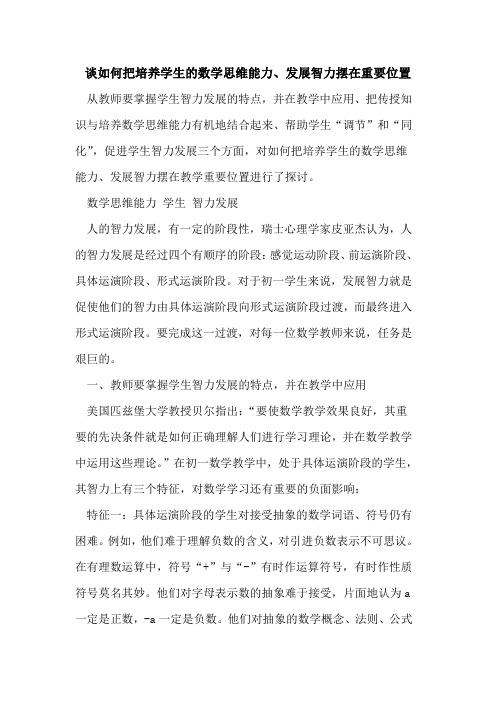 谈如何把培养学生的数学思维能力、发展智力摆在重要位置

从教师要掌握学生智力发展的特点，并在教学中应用、把传授知识与培养数学思维能力有机地结合起来、帮助学生“调节”和“同化”，促进学生智力发展三个方面，对如何把培养学生的数学思维能力、发展智力摆在教学重要位置进行了探讨。

数学思维能力 学生 智力发展

人的智力发展，有一定的阶段性，瑞士心理学家皮亚杰认为，人的智力发展是经过四个有顺序的阶段：感觉运动阶段、前运演阶段、具体运演阶段、形式运演阶段。对于初一学生来说，发展智力就是促使他们的智力由具体运演阶段向形式运演阶段过渡，而最终进入形式运演阶段。要完成这一过渡，对每一位数学教师来说，任务是艰巨的。

一、教师要掌握学生智力发展的特点，并在教学中应用

美国匹兹堡大学教授贝尔指出：“要使数学教学效果良好，其重要的先决条件就是如何正确理解人们进行学习理论，并在数学教学中运用这些理论。”在初一数学教学中，处于具体运演阶段的学生，其智力上有三个特征，对数学学习还有重要的负面影响：

特征一：具体运演阶段的学生对接受抽象的数学词语、符号仍有困难。例如，他们难于理解负数的含义，对引进负数表示不可思议。在有理数运算中，符号“+”与“-”有时作运算符号，有时作性质符号莫名其妙。他们对字母表示数的抽象难于接受，片面地认为 a 一定是正数，-a 一定是负数。他们对抽象的数学概念、法则、公式